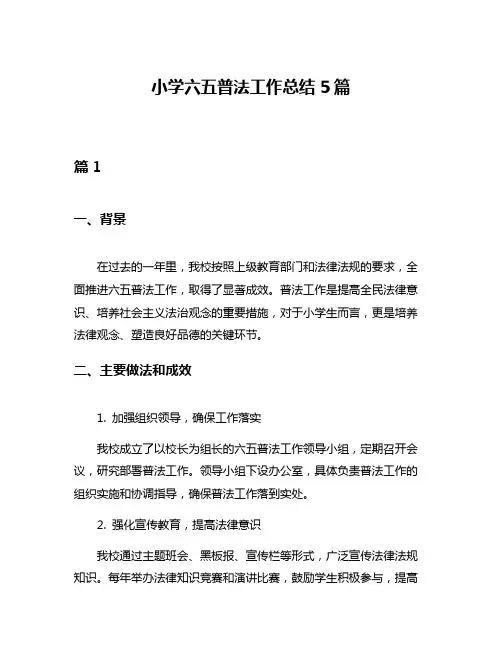 小学六五普法工作总结 5 篇

篇 1

一、背景

在过去的一年里，我校按照上级教育部门和法律法规的要求，全面推进六五普法工作，取得了显著成效。普法工作是提高全民法律意识、培养社会主义法治观念的重要措施，对于小学生而言，更是培养法律观念、塑造良好品德的关键环节。

二、主要做法和成效

1. 加强组织领导，确保工作落实

我校成立了以校长为组长的六五普法工作领导小组，定期召开会议，研究部署普法工作。领导小组下设办公室，具体负责普法工作的组织实施和协调指导，确保普法工作落到实处。

2. 强化宣传教育，提高法律意识

我校通过主题班会、黑板报、宣传栏等形式，广泛宣传法律法规知识。每年举办法律知识竞赛和演讲比赛，鼓励学生积极参与，提高